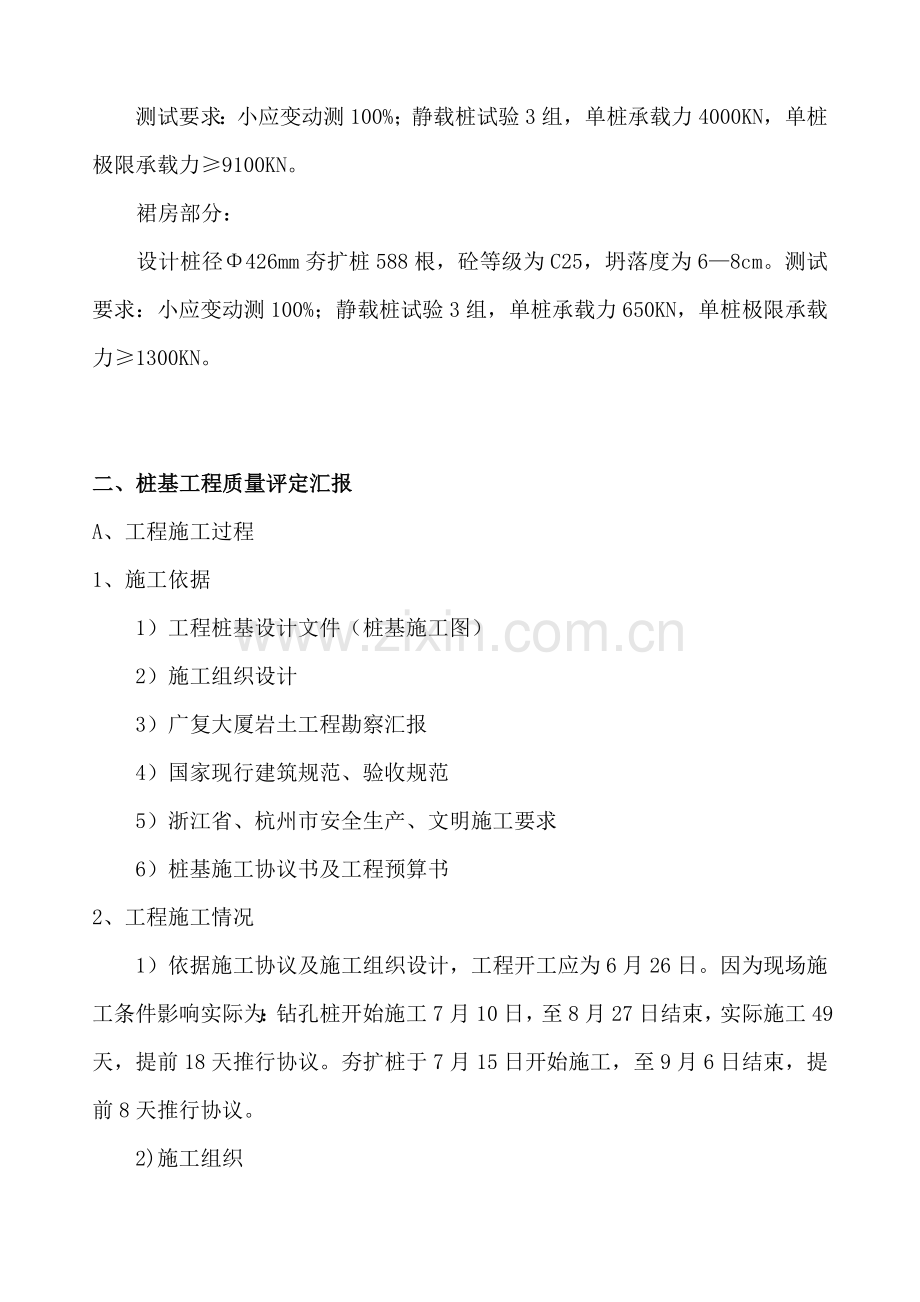 测试要求：小应变动测100%；静载桩试验3组，单桩承载力4000KN，单桩极限承载力≥9100KN。

裙房部分：

设计桩径Φ426mm夯扩桩588根，砼等级为C25，坍落度为6—8cm。测试要求：小应变动测100%；静载桩试验3组，单桩承载力650KN，单桩极限承载力≥1300KN。

二、桩基工程质量评定汇报

A、工程施工过程

1、施工依据

1）工程桩基设计文件（桩基施工图）

2）施工组织设计

3）广复大厦岩土工程勘察汇报

4）国家现行建筑规范、验收规范

5）浙江省、杭州市安全生产、文明施工要求

6）桩基施工协议书及工程预算书

2、工程施工情况

1）依据施工协议及施工组织设计，工程开工应为6月26日。因为现场施工条件影响实际为：钻孔桩开始施工7月10日，至8月27日结束，实际施工49天，提前18天推行协议。夯扩桩于7月15日开始施工，至9月6日结束，提前8天推行协议。

2)施工组织

www.zixin.com.cn